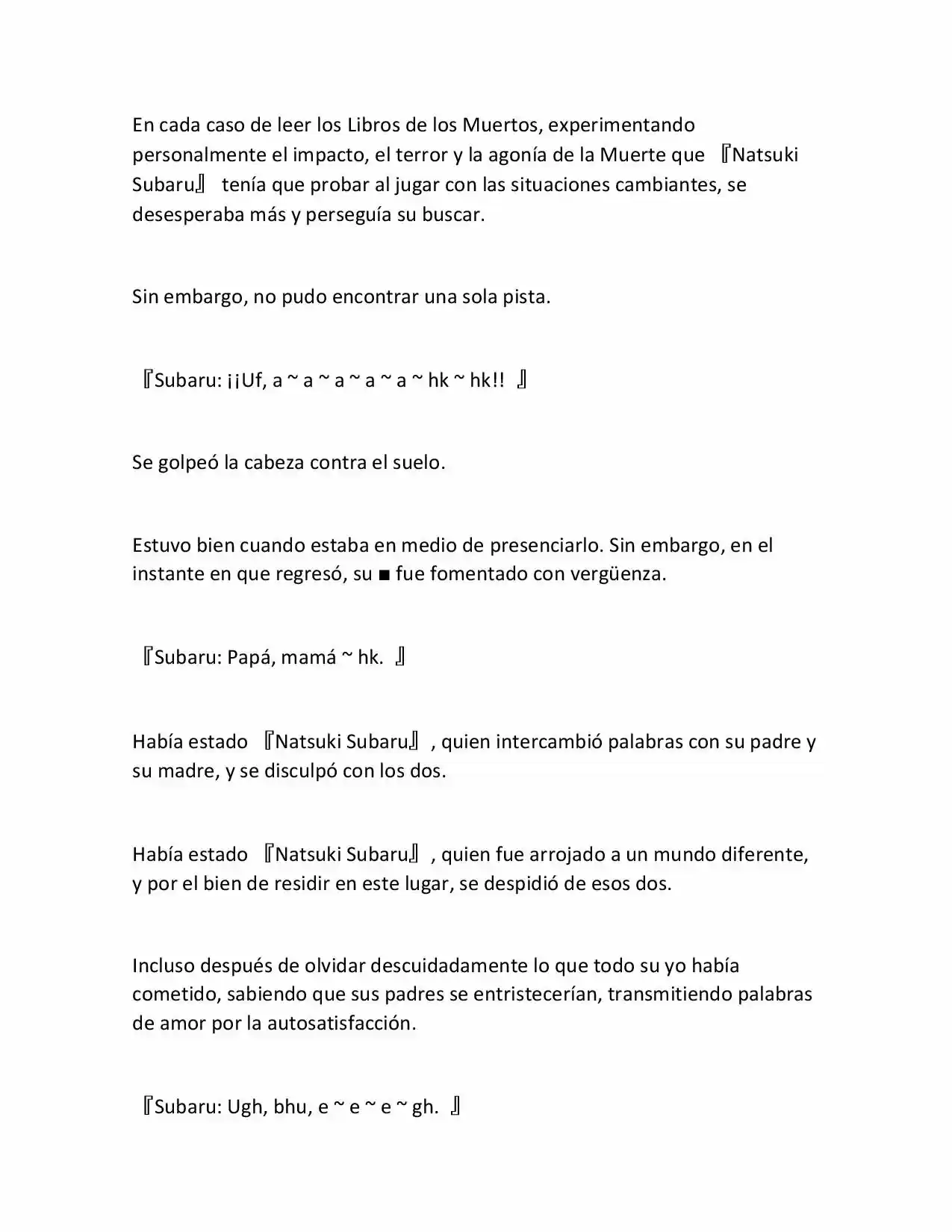 En cada caso de leer los Libros de los Muertos, experimentando personalmente el impacto, el terror y la agonía de la Muerte que 『Natsuki Subaru』 tenía que probar al jugar con las situaciones cambiantes, se desesperaba más y perseguía su buscar.

Sin embargo, no pudo encontrar una sola pista.

『Subaru: ¡¡Uf, a ~ a ~ a ~ a ~ a ~ hk ~ hk!! 』

Se golpeó la cabeza contra el suelo.

Estuvo bien cuando estaba en medio de presenciarlo. Sin embargo, en el instante en que regresó, su ■ fue fomentado con vergüenza.

『Subaru: Papá, mamá ~ hk. 』

Había estado 『Natsuki Subaru』, quien intercambió palabras con su padre y su madre, y se disculpó con los dos.

Había estado 『Natsuki Subaru』, quien fue arrojado a un mundo diferente, y por el bien de residir en este lugar, se despidió de esos dos.

Incluso después de olvidar descuidadamente lo que todo su yo había cometido, sabiendo que sus padres se entristecerían, transmitiendo palabras de amor por la autosatisfacción.

『Subaru: Ugh, bhu, e ~ e ~ e ~ gh. 』